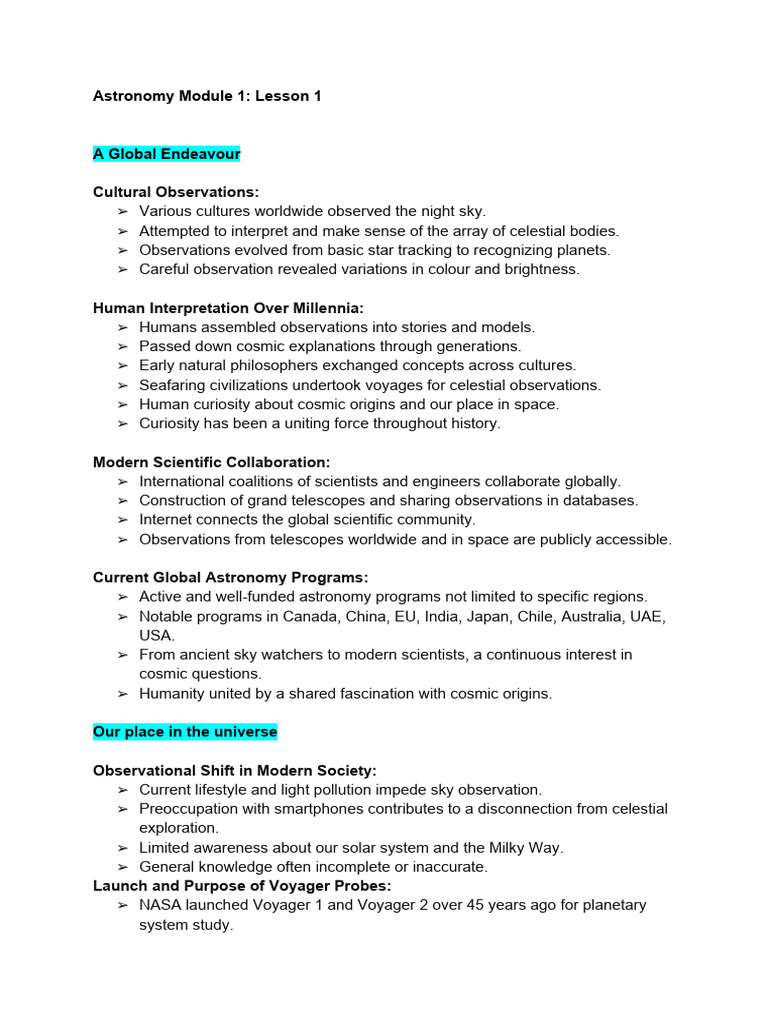 Astronomy Module 1: Lesson 1

A Global Endeavour

Cultural Observations:
➢ Various cultures worldwide observed the night sky.
➢ Attempted to interpret and make sense of the array of celestial bodies.
➢ Observations evolved from basic star tracking to recognizing planets.
➢ Careful observation revealed variations in colour and brightness.

Human Interpretation Over Millennia:
➢ Humans assembled observations into stories and models.
➢ Passed down cosmic explanations through generations.
➢ Early natural philosophers exchanged concepts across cultures.
➢ Seafaring civilizations undertook voyages for celestial observations.
➢ Human curiosity about cosmic origins and our place in space.
➢ Curiosity has been a uniting force throughout history.

Modern Scientific Collaboration:
➢ International coalitions of scientists and engineers collaborate globally.
➢ Construction of grand telescopes and sharing observations in databases.
➢ Internet connects the global scientific community.
➢ Observations from telescopes worldwide and in space are publicly accessible.

Current Global Astronomy Programs:
➢ Active and well-funded astronomy programs not limited to specific regions.
➢ Notable programs in Canada, China, EU, India, Japan, Chile, Australia, UAE, USA.
➢ From ancient sky watchers to modern scientists, a continuous interest in cosmic questions.
➢ Humanity united by a shared fascination with cosmic origins.

Our place in the universe

Observational Shift in Modern Society:
➢ Current lifestyle and light pollution impede sky observation.
➢ Preoccupation with smartphones contributes to a disconnection from celestial exploration.
➢ Limited awareness about our solar system and the Milky Way.
➢ General knowledge often incomplete or inaccurate.
Launch and Purpose of Voyager Probes:
➢ NASA launched Voyager 1 and Voyager 2 over 45 years ago for planetary system study.